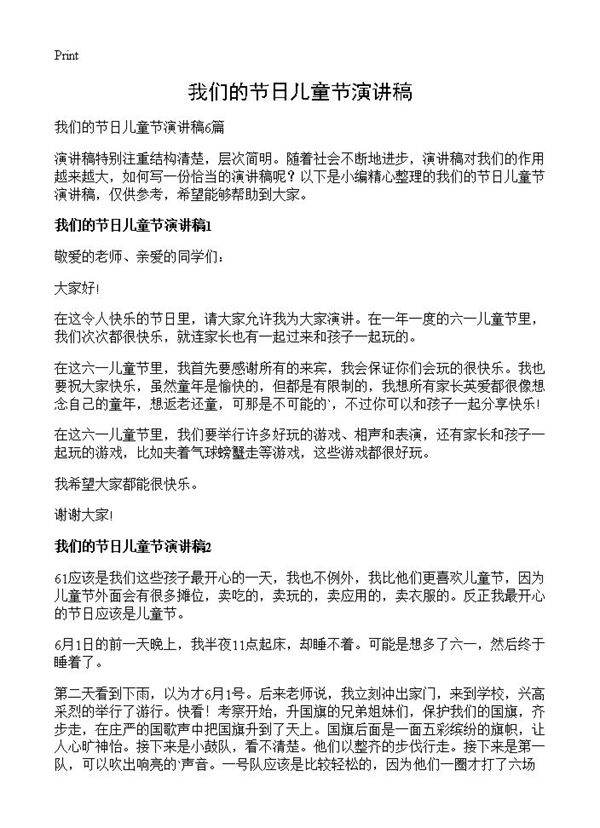 Print

我们的节日儿童节演讲稿

我们的节日儿童节演讲稿6篇

演讲稿特别注重结构清楚，层次简明。随着社会不断地进步，演讲稿对我们的作用越来越大，如何写一份恰当的演讲稿呢？以下是小编精心整理的我们的节日儿童节演讲稿，仅供参考，希望能够帮助到大家。

我们的节日儿童节演讲稿1

敬爱的老师、亲爱的同学们：

大家好！

在这令人快乐的节日里，请大家允许我为大家演讲。在一年一度的六一儿童节里，我们次次都很快乐，就连家长也有一起过来和孩子一起玩的。

在这六一儿童节里，我首先要感谢所有的来宾，我会保证你们会玩的很快乐。我也要祝大家快乐，虽然童年是愉快的，但都是有限制的，我想所有家长英爱都很像想念自己的童年，想返老还童，可那是不可能的`，不过你可以和孩子一起分享快乐！

在这六一儿童节里，我们要举行许多好玩的游戏、相声和表演，还有家长和孩子一起玩的游戏，比如夹着气球螃蟹走等游戏，这些游戏都很好玩。

我希望大家都能很快乐。

谢谢大家！

我们的节日儿童节演讲稿2

61应该是我们这些孩子最开心的一天，我也不例外，我比他们更喜欢儿童节，因为儿童节外面会有很多摊位，卖吃的，卖玩的，卖应用的，卖衣服的。反正我最开心的节日应该是儿童节。

6月1日的前一天晚上，我半夜11点起床，却睡不着。可能是想多了六一，然后终于睡着了。

第二天看到下雨，以为才6月1号。后来老师说，我立刻冲出家门，来到学校，兴高采烈的举行了游行。快看！考察开始，升国旗的兄弟姐妹们，保护我们的国旗，齐步走，在庄严的国歌声中把国旗升到了天上。国旗后面是一面五彩缤纷的旗帜，让人心旷神怡。接下来是小鼓队，看不清楚。他们以整齐的步伐行走。接下来是第一队，可以吹出响亮的`声音。一号队应该是比较轻松的，因为他们一圈才打了六场